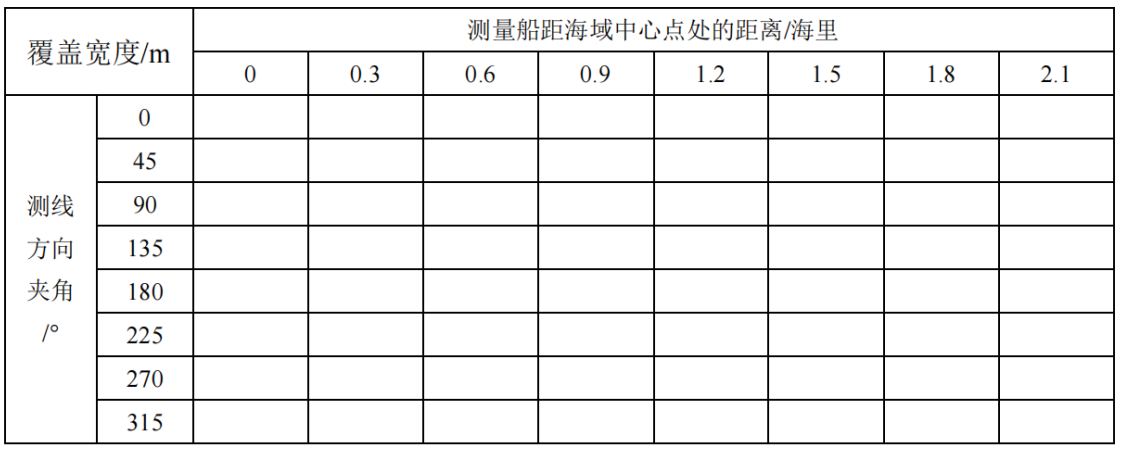 | 覆盖宽度/m |  | 测量船距海域中心点处的距离/海里 |  |  |  |  |  |  |  |
|---|---|---|---|---|---|---|---|---|---|
|  |  | 0 | 0.3 | 0.6 | 0.9 | 1.2 | 1.5 | 1.8 | 2.1 |
| 测线方向夹角/° | 0 |  |  |  |  |  |  |  |  |
|  | 45 |  |  |  |  |  |  |  |  |
|  | 90 |  |  |  |  |  |  |  |  |
|  | 135 |  |  |  |  |  |  |  |  |
|  | 180 |  |  |  |  |  |  |  |  |
|  | 225 |  |  |  |  |  |  |  |  |
|  | 270 |  |  |  |  |  |  |  |  |
|  | 315 |  |  |  |  |  |  |  |  |